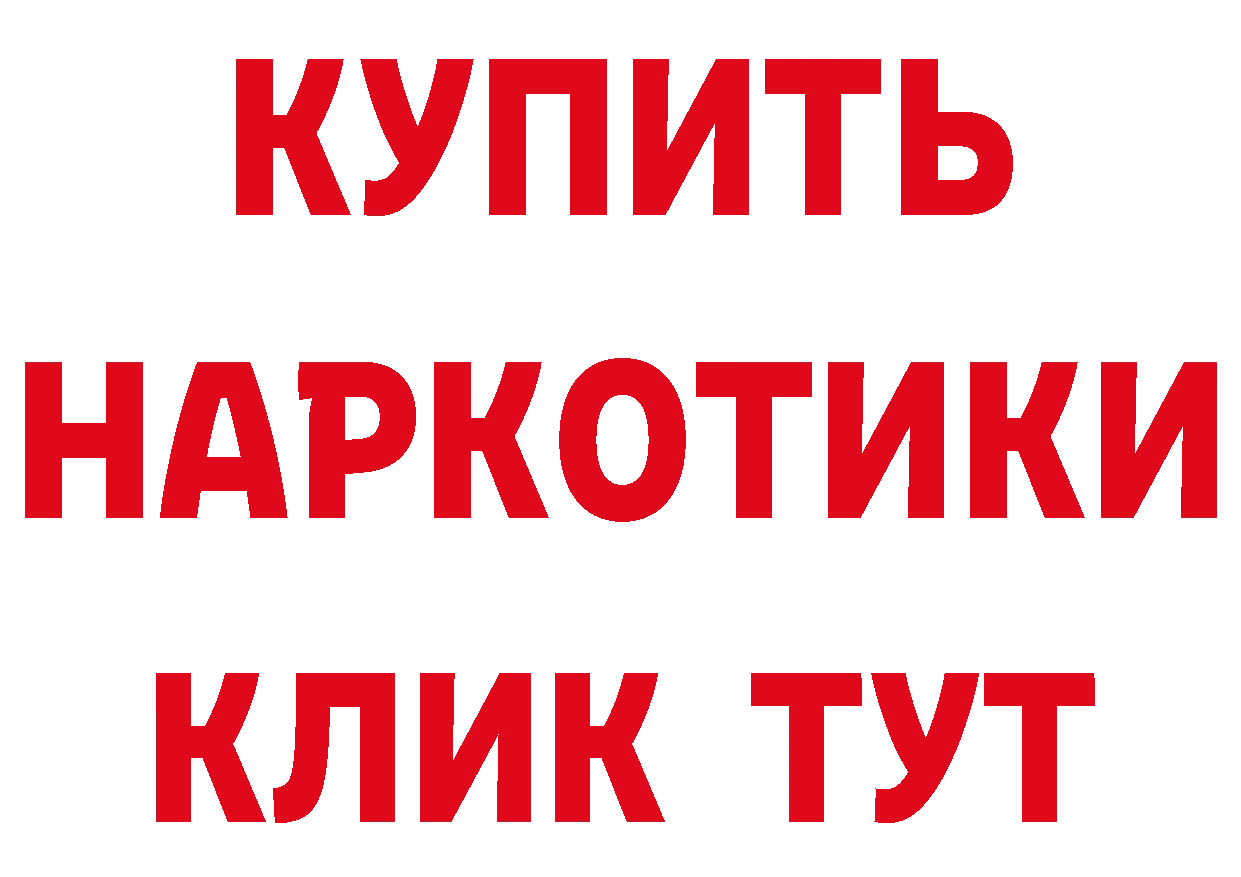 КУПИТЬ НАРКОТИКИ КЛИК ТУТ